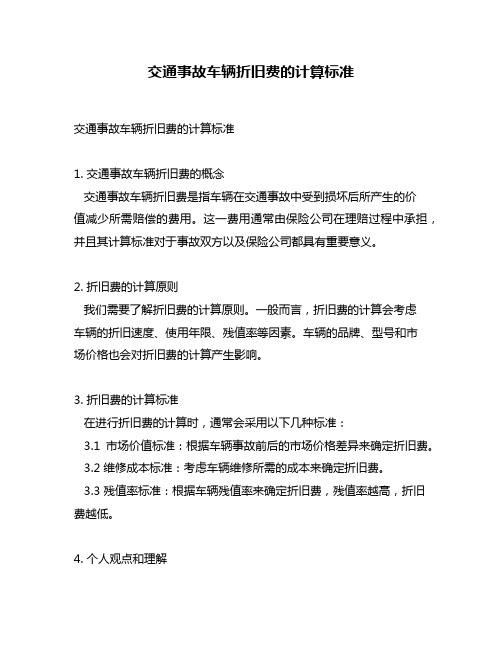 交通事故车辆折旧费的计算标准

交通事故车辆折旧费的计算标准

1. 交通事故车辆折旧费的概念

交通事故车辆折旧费是指车辆在交通事故中受到损坏后所产生的价值减少所需赔偿的费用。这一费用通常由保险公司在理赔过程中承担，并且其计算标准对于事故双方以及保险公司都具有重要意义。

2. 折旧费的计算原则

我们需要了解折旧费的计算原则。一般而言，折旧费的计算会考虑车辆的折旧速度、使用年限、残值率等因素。车辆的品牌、型号和市场价格也会对折旧费的计算产生影响。

3. 折旧费的计算标准

在进行折旧费的计算时，通常会采用以下几种标准：

3.1 市场价值标准：根据车辆事故前后的市场价格差异来确定折旧费。

3.2 维修成本标准：考虑车辆维修所需的成本来确定折旧费。

3.3 残值率标准：根据车辆残值率来确定折旧费，残值率越高，折旧费越低。

4. 个人观点和理解